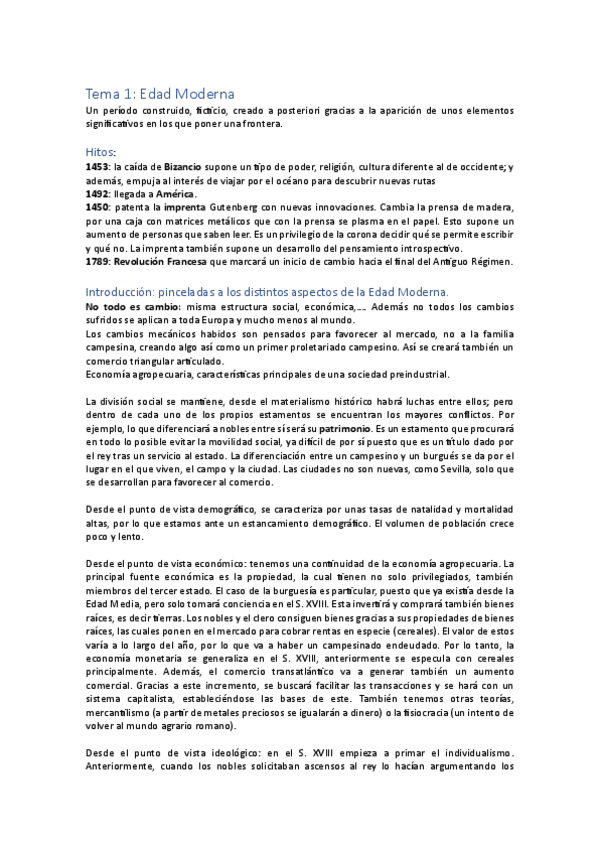 Tema 1: Edad Moderna

Un período construido, ficticio, creado a posteriori gracias a la aparición de unos elementos significativos en los que poner una frontera.

Hitos:

1453: la caída de Bizancio supone un tipo de poder, religión, cultura diferente al de occidente; y además, empuja al interés de viajar por el océano para descubrir nuevas rutas

1492: llegada a América.

1450: patenta la imprenta Gutenberg con nuevas innovaciones. Cambia la prensa de madera, por una caja con matrices metálicos que con la prensa se plasma en el papel. Esto supone un aumento de personas que saben leer. Es un privilegio de la corona decidir qué se permite escribir y qué no. La imprenta también supone un desarrollo del pensamiento introspectivo.

1789: Revolución Francesa que marcará un inicio de cambio hacia el final del Antiguo Régimen.

Introducción: pinceladas a los distintos aspectos de la Edad Moderna.

No todo es cambio: misma estructura social, económica,… Además no todos los cambios sufridos se aplican a toda Europa y mucho menos al mundo.

Los cambios mecánicos habidos son pensados para favorecer al mercado, no a la familia campesina, creando algo así como un primer proletariado campesino. Así se creará también un comercio triangular articulado.

Economía agropecuaria, características principales de una sociedad preindustrial.

La división social se mantiene, desde el materialismo histórico habrá luchas entre ellos; pero dentro de cada uno de los propios estamentos se encuentran los mayores conflictos. Por ejemplo, lo que diferenciará a nobles entre sí será su patrimonio. Es un estamento que procurará en todo lo posible evitar la movilidad social, ya difícil de por sí puesto que es un título dado por el rey tras un servicio al estado. La diferenciación entre un campesino y un burgués se da por el lugar en el que viven, el campo y la ciudad. Las ciudades no son nuevas, como Sevilla, solo que se desarrollan para favorecer al comercio.

Desde el punto de vista demográfico, se caracteriza por unas tasas de natalidad y mortalidad altas, por lo que estamos ante un estancamiento demográfico. El volumen de población crece poco y lento.

Desde el punto de vista económico: tenemos una continuidad de la economía agropecuaria. La principal fuente económica es la propiedad, la cual tienen no solo privilegiados, también miembros del tercer estado. El caso de la burguesía es particular, puesto que ya existía desde la Edad Media, pero solo tomará conciencia en el S. XVIII. Esta invertirá y comprará también bienes raíces, es decir tierras. Los nobles y el clero consiguen bienes gracias a sus propiedades de bienes raíces, las cuales ponen en el mercado para cobrar rentas en especie (cereales). El valor de estos varía a lo largo del año, por lo que va a haber un campesinado endeudado. Por lo tanto, la economía monetaria se generaliza en el S. XVIII, anteriormente se especula con cereales principalmente. Además, el comercio transatlántico va a generar también un aumento comercial. Gracias a este incremento, se buscará facilitar las transacciones y se hará con un sistema capitalista, estableciéndose las bases de este. También tenemos otras teorías, mercantilismo (a partir de metales preciosos se igualarán a dinero) o la fisiocracia (un intento de volver al mundo agrario romano).

Desde el punto de vista ideológico: en el S. XVIII empieza a primar el individualismo. Anteriormente, cuando los nobles solicitaban ascensos al rey lo hacían argumentando los